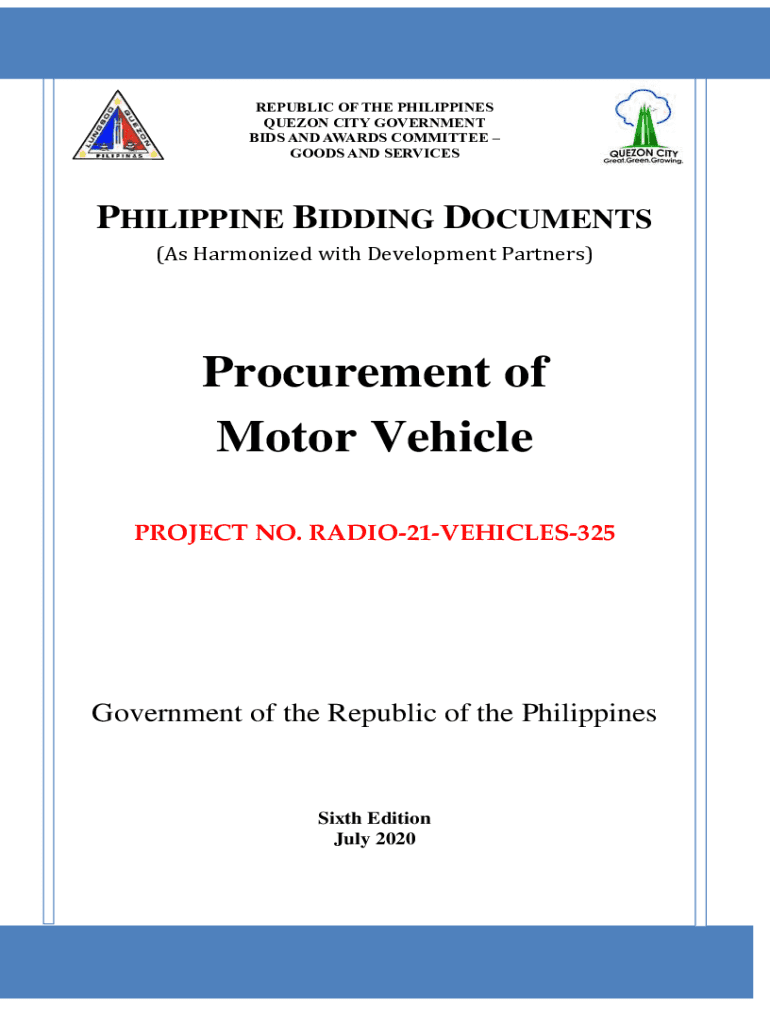 LUNGSOD QUEZON PILIPINAS

REPUBLIC OF THE PHILIPPINES
QUEZON CITY GOVERNMENT
BIDS AND AWARDS COMMITTEE –
GOODS AND SERVICES

QUEZON CITY
Great.Green.Growing.

PHILIPPINE BIDDING DOCUMENTS
(As Harmonized with Development Partners)

Procurement of
Motor Vehicle

PROJECT NO. RADIO-21-VEHICLES-325

Government of the Republic of the Philippines

Sixth Edition
July 2020